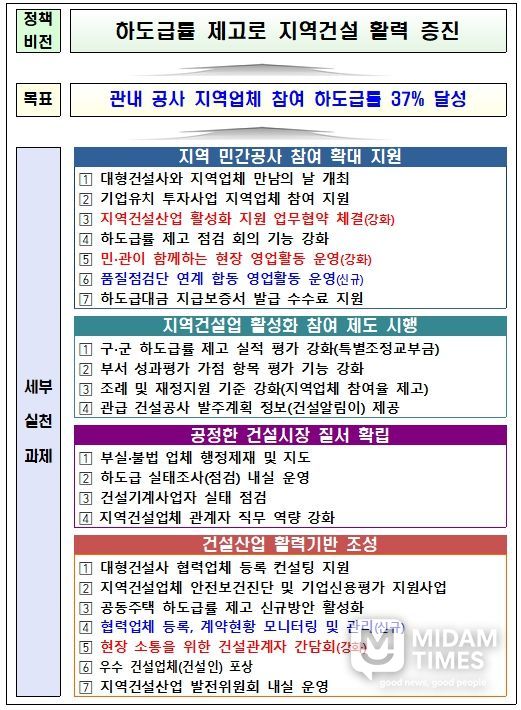 정책 비전

하도급률 제고로 지역건설 활력 증진

목표

관내 공사 지역업체 참여 하도급률 37% 달성

세부 실천 과제

지역 민간공사 참여 확대 지원

1 대형건설사와 지역업체 만남의 날 개최
2 기업유치 투자사업 지역업체 참여 지원
3 지역건설산업 활성화 지원 업무협약 체결(강화)
4 하도급률 제고 점검 회의 기능 강화
5 민·관이 함께하는 현장 영업활동 운영(강화)
6 품질점검단 연계 합동 영업활동 운영(신규)
7 하도급대금 지급보증서 발급 수수료 지원

지역건설업 활성화 참여 제도 시행

1 구·군 하도급률 제고 실적 평가 강화(특별조정교부금)
2 부서 성과평가 가점 항목 평가 기능 강화
3 조례 및 재정지원 기준 강화(지역업체 참여율 제고)
4 관급 건설공사 발주계획 정보(건설알림이) 제공

공정한 건설시장 질서 확립

1 부실·불법 업체 행정제재 및 지도
2 하도급 실태조사(점검) 내실 운영
3 건설기계사업자 실태 점검
4 지역건설업체 관계자 직무 역량 강화

건설산업 활력기반 조성

1 대형건설사 협력업체 등록 컨설팅 지원
2 지역건설업체 안전보건진단 및 기업신용평가 지원사업
3 공동주택 하도급률 제고 신규방안 활성화
4 협력업체 등록, 계약현황 모니터링 및 관리(신규)
5 현장 소통을 위한 건설관계자 간담회(강화)
6 우수 건설업체(건설인) 포상
7 지역건설산업 발전위원회 내실 운영

MIDAM TIMES
good news, good people